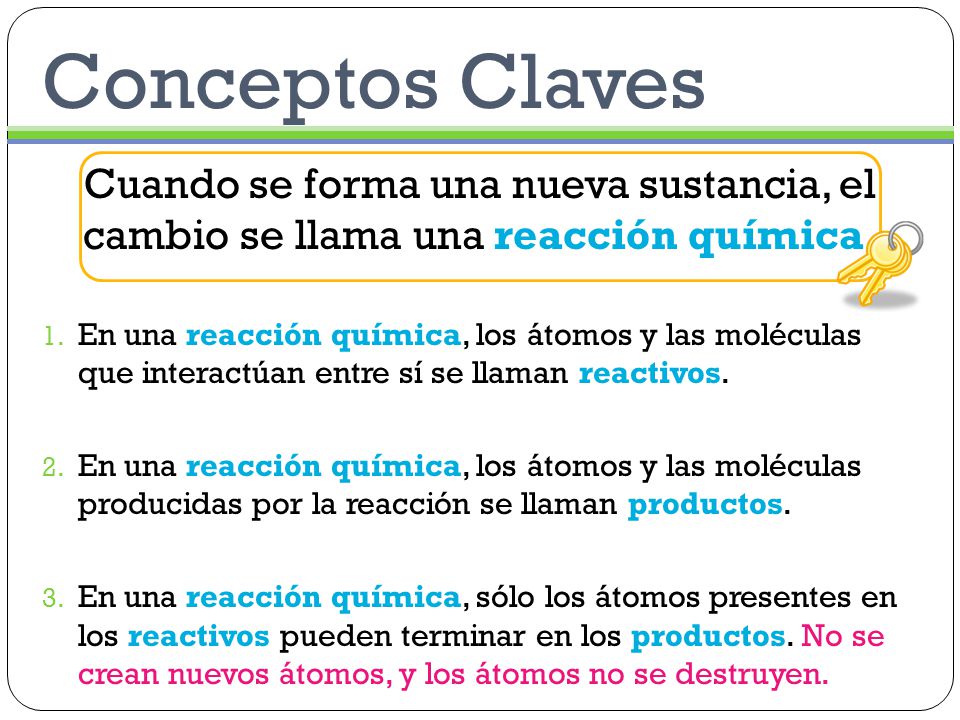 Conceptos Claves

Cuando se forma una nueva sustancia, el cambio se llama una reacción química

1. En una reacción química, los átomos y las moléculas que interactúan entre sí se llaman reactivos.

2. En una reacción química, los átomos y las moléculas producidas por la reacción se llaman productos.

3. En una reacción química, sólo los átomos presentes en los reactivos pueden terminar en los productos. No se crean nuevos átomos, y los átomos no se destruyen.